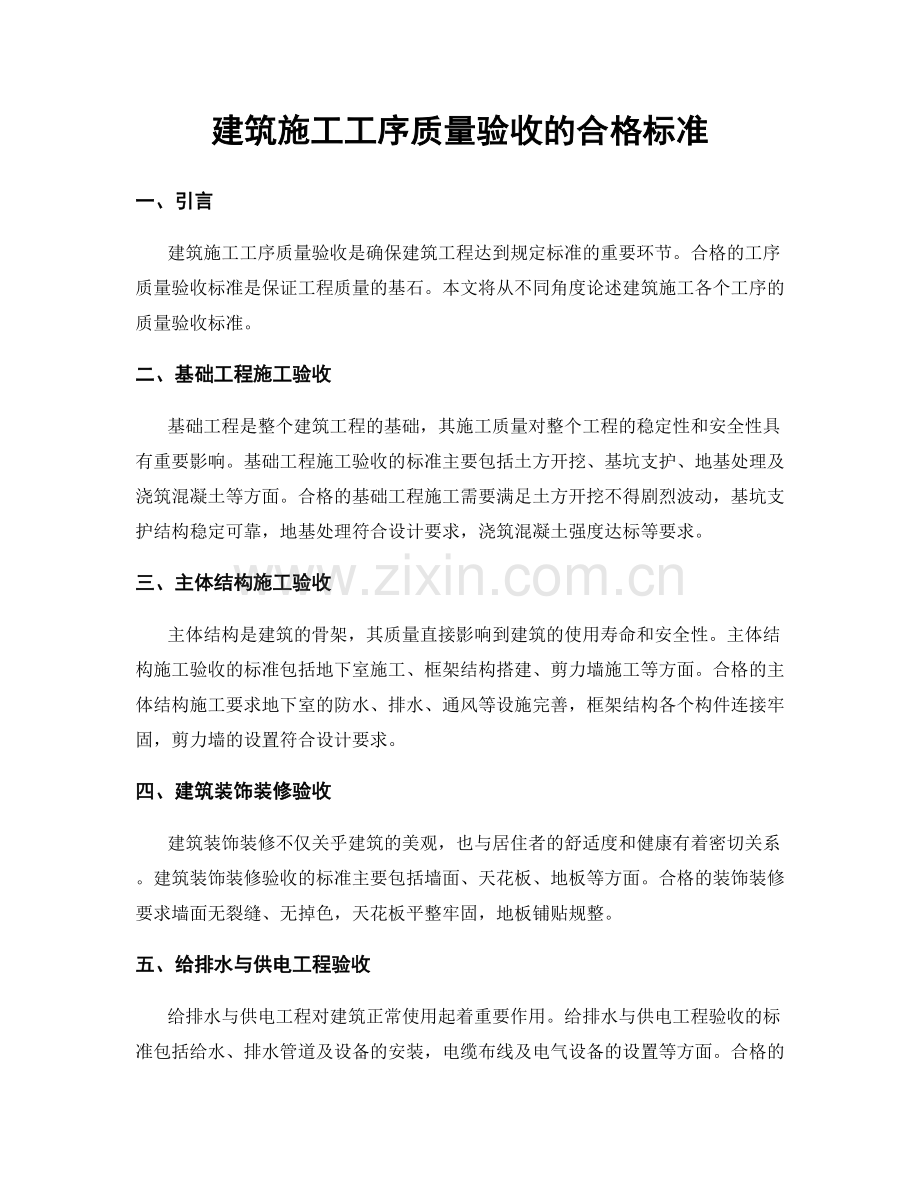 建筑施工工序质量验收的合格标准

一、引言

建筑施工工序质量验收是确保建筑工程达到规定标准的重要环节。合格的工序质量验收标准是保证工程质量的基石。本文将从不同角度论述建筑施工各个工序的质量验收标准。

二、基础工程施工验收

基础工程是整个建筑工程的基础，其施工质量对整个工程的稳定性和安全性具有重要影响。基础工程施工验收的标准主要包括土方开挖、基坑支护、地基处理及浇筑混凝土等方面。合格的基础工程施工需要满足土方开挖不得剧烈波动，基坑支护结构稳定可靠，地基处理符合设计要求，浇筑混凝土强度达标等要求。

三、主体结构施工验收

www.zixin.com.cn

主体结构是建筑的骨架，其质量直接影响到建筑的使用寿命和安全性。主体结构施工验收的标准包括地下室施工、框架结构搭建、剪力墙施工等方面。合格的主体结构施工要求地下室的防水、排水、通风等设施完善，框架结构各个构件连接牢固，剪力墙的设置符合设计要求。

四、建筑装饰装修验收

建筑装饰装修不仅关乎建筑的美观，也与居住者的舒适度和健康有着密切关系。建筑装饰装修验收的标准主要包括墙面、天花板、地板等方面。合格的装饰装修要求墙面无裂缝、无掉色，天花板平整牢固，地板铺贴规整。

五、给排水与供电工程验收

给排水与供电工程对建筑正常使用起着重要作用。给排水与供电工程验收的标准包括给水、排水管道及设备的安装，电缆布线及电气设备的设置等方面。合格的